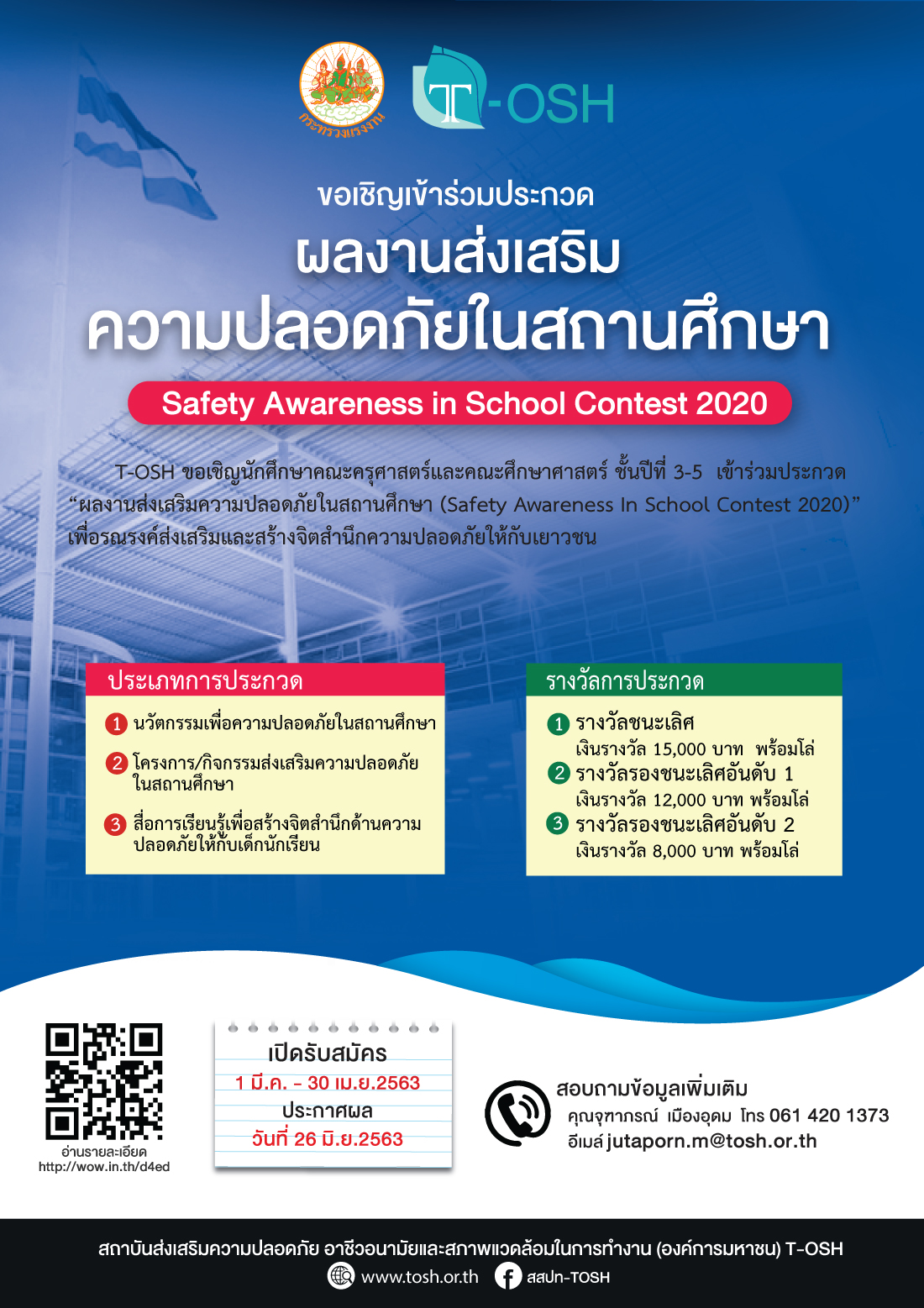 กระทรวงแรงงาน

T-OSH

ขอเชิญเข้าร่วมประกวด

ผลงานส่งเสริม

ความปลอดภัยในสถานศึกษา

Safety Awareness in School Contest 2020

T-OSH ขอเชิญนักศึกษาคณะครุศาสตร์และคณะศึกษาศาสตร์ ชั้นปีที่ 3-5 เข้าร่วมประกวด "ผลงานส่งเสริมความปลอดภัยในสถานศึกษา (Safety Awareness In School Contest 2020)" เพื่อรณรงค์ส่งเสริมและสร้างจิตสำนึกความปลอดภัยให้กับเยาวชน

ประเภทการประกวด

1 นวัตกรรมเพื่อความปลอดภัยในสถานศึกษา

2 โครงการ/กิจกรรมส่งเสริมความปลอดภัยในสถานศึกษา

3 สื่อการเรียนรู้เพื่อสร้างจิตสำนึกด้านความปลอดภัยให้กับเด็กนักเรียน

รางวัลการประกวด

1 รางวัลชนะเลิศ
เงินรางวัล 15,000 บาท พร้อมโล่

2 รางวัลรองชนะเลิศอันดับ 1
เงินรางวัล 12,000 บาท พร้อมโล่

3 รางวัลรองชนะเลิศอันดับ 2
เงินรางวัล 8,000 บาท พร้อมโล่

อ่านรายละเอียด
http://wow.in.th/d4ed

เปิดรับสมัคร
1 มี.ค. - 30 เม.ย.2563
ประกาศผล
วันที่ 26 มิ.ย.2563

สอบถามข้อมูลเพิ่มเติม
คุณจุฑาภรณ์ เมืองอุดม โทร 061 420 1373
อีเมล์ jutaporn.m@tosh.or.th

สถาบันส่งเสริมความปลอดภัย อาชีวอนามัยและสภาพแวดล้อมในการทำงาน (องค์การมหาชน) T-OSH

www.tosh.or.th สสปท-TOSH